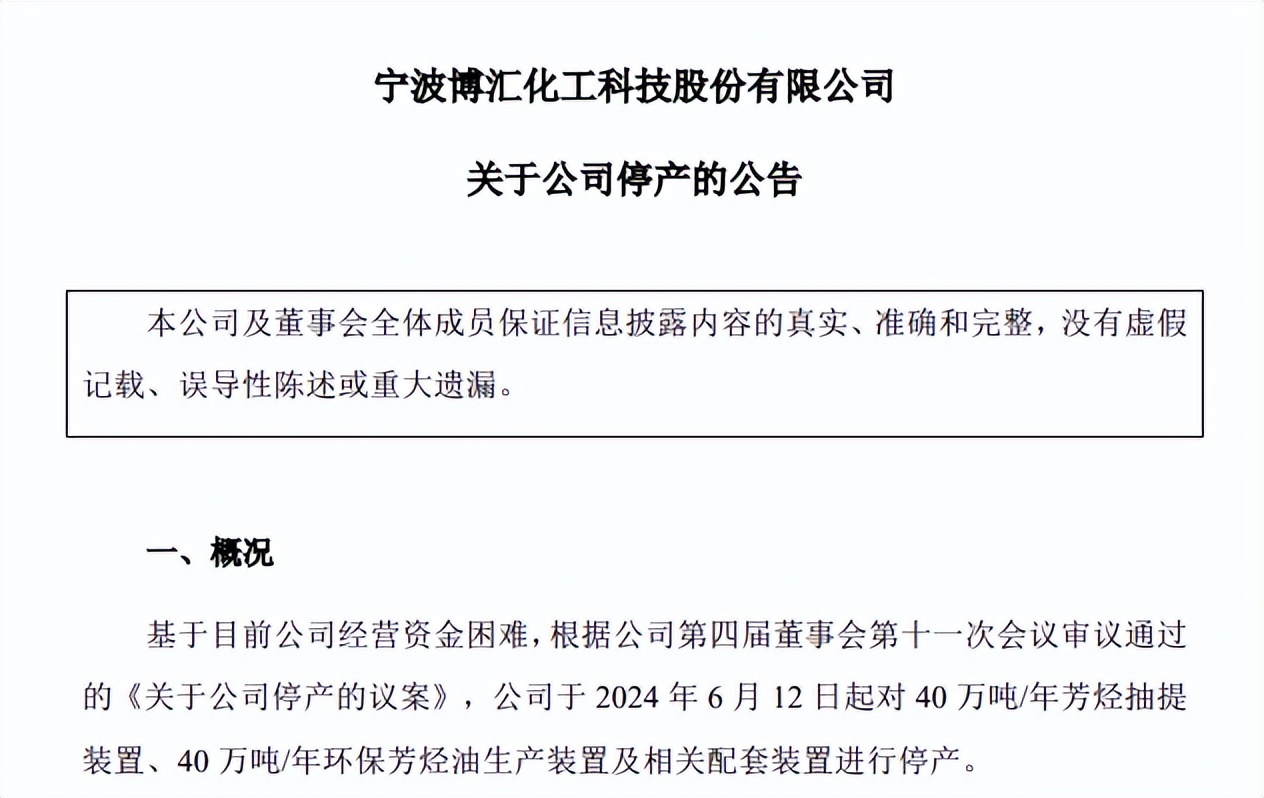 宁波博汇化工科技股份有限公司

关于公司停产的公告

本公司及董事会全体成员保证信息披露内容的真实、准确和完整，没有虚假记载、误导性陈述或重大遗漏。

一、概况

基于目前公司经营资金困难，根据公司第四届董事会第十一次会议审议通过的《关于公司停产的议案》，公司于 2024 年 6 月 12 日起对 40 万吨/年芳烃抽提装置、40 万吨/年环保芳烃油生产装置及相关配套装置进行停产。